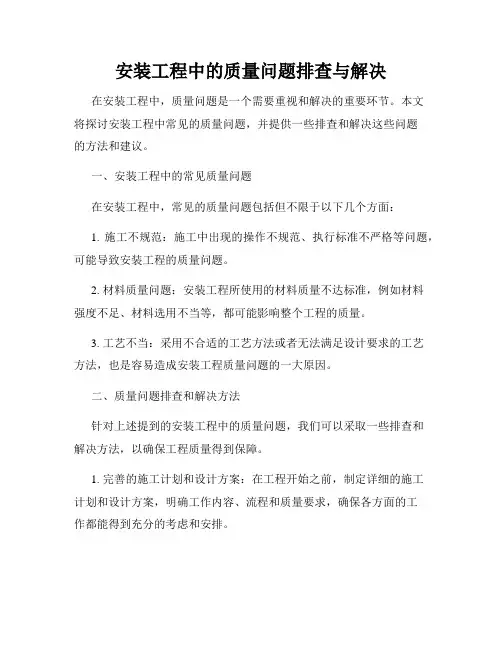 安装工程中的质量问题排查与解决

在安装工程中，质量问题是一个需要重视和解决的重要环节。本文将探讨安装工程中常见的质量问题，并提供一些排查和解决这些问题的方法和建议。

一、安装工程中的常见质量问题

在安装工程中，常见的质量问题包括但不限于以下几个方面：

1. 施工不规范：施工中出现的操作不规范、执行标准不严格等问题，可能导致安装工程的质量问题。

2. 材料质量问题：安装工程所使用的材料质量不达标准，例如材料强度不足、材料选用不当等，都可能影响整个工程的质量。

3. 工艺不当：采用不合适的工艺方法或者无法满足设计要求的工艺方法，也是容易造成安装工程质量问题的一大原因。

二、质量问题排查和解决方法

针对上述提到的安装工程中的质量问题，我们可以采取一些排查和解决方法，以确保工程质量得到保障。

1. 完善的施工计划和设计方案：在工程开始之前，制定详细的施工计划和设计方案，明确工作内容、流程和质量要求，确保各方面的工作都能得到充分的考虑和安排。